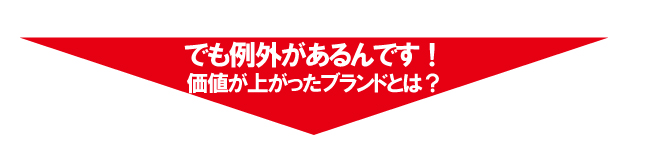 でも例外があるんです！
価値が上がったブランドとは？